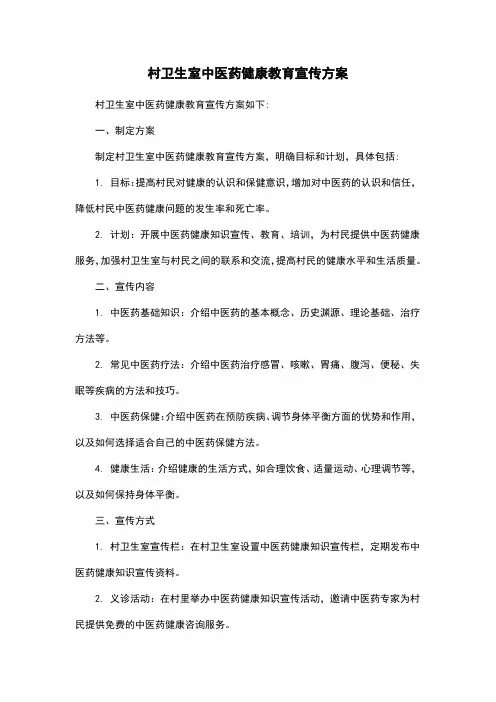 村卫生室中医药健康教育宣传方案

村卫生室中医药健康教育宣传方案如下：

一、制定方案

制定村卫生室中医药健康教育宣传方案，明确目标和计划，具体包括：

1. 目标：提高村民对健康的认识和保健意识，增加对中医药的认识和信任，降低村民中医药健康问题的发生率和死亡率。

2. 计划：开展中医药健康知识宣传、教育、培训，为村民提供中医药健康服务，加强村卫生室与村民之间的联系和交流，提高村民的健康水平和生活质量。

二、宣传内容

1. 中医药基础知识：介绍中医药的基本概念、历史渊源、理论基础、治疗方法等。

2. 常见中医药疗法：介绍中医药治疗感冒、咳嗽、胃痛、腹泻、便秘、失眠等疾病的方法和技巧。

3. 中医药保健：介绍中医药在预防疾病、调节身体平衡方面的优势和作用，以及如何选择适合自己的中医药保健方法。

4. 健康生活：介绍健康的生活方式，如合理饮食、适量运动、心理调节等，以及如何保持身体平衡。

三、宣传方式

1. 村卫生室宣传栏：在村卫生室设置中医药健康知识宣传栏，定期发布中医药健康知识宣传资料。

2. 义诊活动：在村里举办中医药健康知识宣传活动，邀请中医药专家为村民提供免费的中医药健康咨询服务。